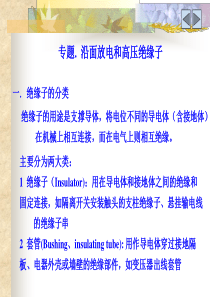 专题. 沿面放电和高压绝缘子

一. 绝缘子的分类

绝缘子的用途是支撑导体，将电位不同的导电体（含接地体）在机械上相互连接，而在电气上则相互绝缘。

主要分为两大类：

1 绝缘子（Insulator）：用在导电体和接地体之间的绝缘和固定连接，如隔离开关安装触头的支柱绝缘子、悬挂输电线的绝缘子串

2 套管(Bushing、insulating tube)：用作导电体穿过接地隔板、电器外壳或墙壁的绝缘部件，如变压器出线套管